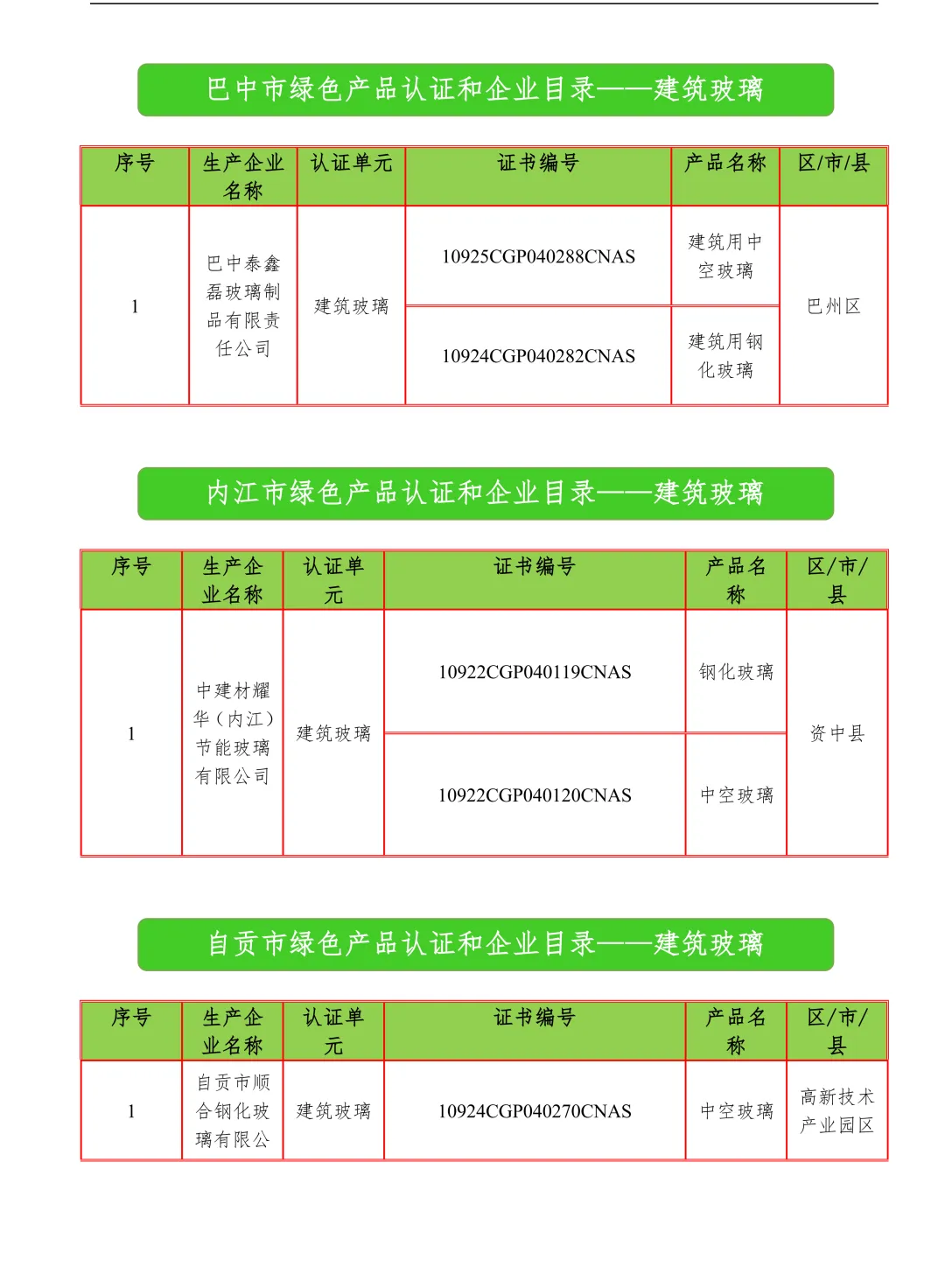 巴中市绿色产品认证和企业目录——建筑玻璃

| 序号 | 生产企业名称 | 认证单元 | 证书编号 | 产品名称 | 区/市/县 |
|---|---|---|---|---|---|
| 1 | 巴中泰鑫磊玻璃制品有限责任公司 | 建筑玻璃 | 10925CGP040288CNAS | 建筑用中空玻璃 | 巴州区 |
| | | | 10924CGP040282CNAS | 建筑用钢化玻璃 | |

内江市绿色产品认证和企业目录——建筑玻璃

| 序号 | 生产企业名称 | 认证单元 | 证书编号 | 产品名称 | 区/市/县 |
|---|---|---|---|---|---|
| 1 | 中建材耀华（内江）节能玻璃有限公司 | 建筑玻璃 | 10922CGP040119CNAS | 钢化玻璃 | 资中县 |
| | | | 10922CGP040120CNAS | 中空玻璃 | |

自贡市绿色产品认证和企业目录——建筑玻璃

| 序号 | 生产企业名称 | 认证单元 | 证书编号 | 产品名称 | 区/市/县 |
|---|---|---|---|---|---|
| 1 | 自贡市顺合钢化玻璃有限公 | 建筑玻璃 | 10924CGP040270CNAS | 中空玻璃 | 高新技术产业园区 |